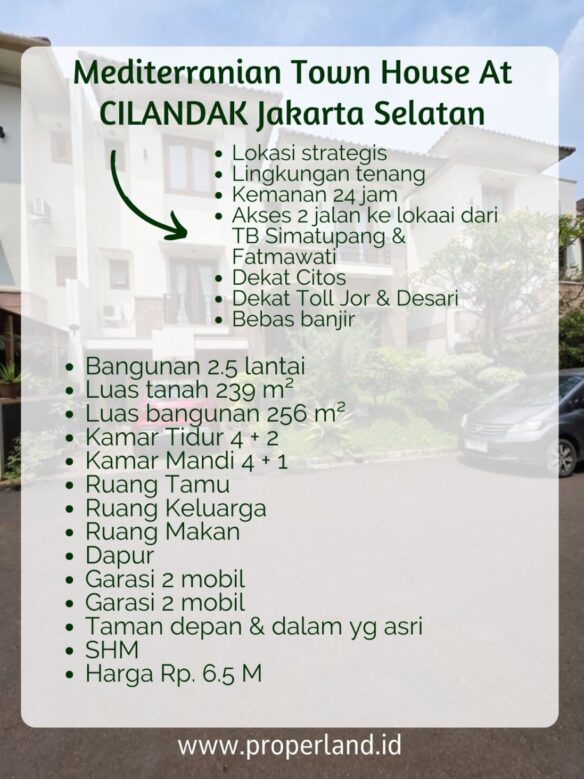 Mediterranian Town House At CILANDAK Jakarta Selatan

• Lokasi strategis
• Lingkungan tenang
• Kemanan 24 jam
• Akses 2 jalan ke lokaai dari TB Simatupang & Fatmawati
• Dekat Citos
• Dekat Toll Jor & Desari
• Bebas banjir

• Bangunan 2.5 lantai
• Luas tanah 239 m²
• Luas bangunan 256 m²
• Kamar Tidur 4 + 2
• Kamar Mandi 4 + 1
• Ruang Tamu
• Ruang Keluarga
• Ruang Makan
• Dapur
• Garasi 2 mobil
• Garasi 2 mobil
• Taman depan & dalam yg asri
• SHM
• Harga Rp. 6.5 M

www.properland.id